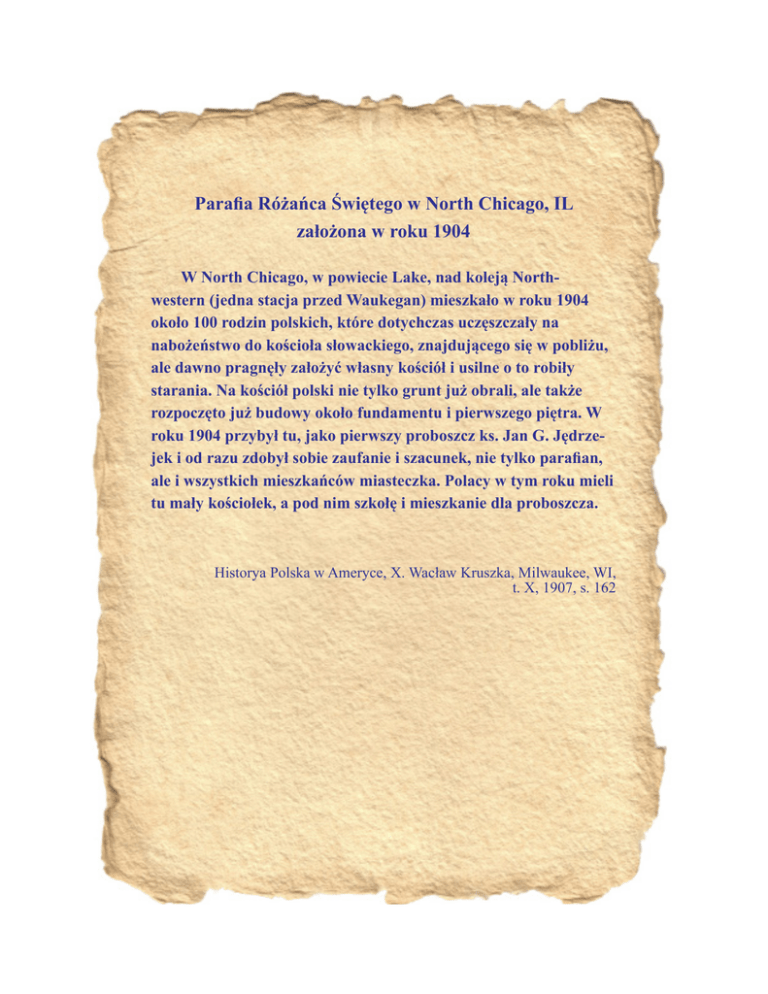 Parafia Różańca Świętego w North Chicago, IL
założona w roku 1904

W North Chicago, w powiecie Lake, nad koleją Northwestern (jedna stacja przed Waukegan) mieszkało w roku 1904 około 100 rodzin polskich, które dotychczas uczęszczały na nabożeństwo do kościoła słowackiego, znajdującego się w pobliżu, ale dawno pragnęły założyć własny kościół i usilne o to robiły starania. Na kościół polski nie tylko grunt już obrali, ale także rozpoczęto już budowy około fundamentu i pierwszego piętra. W roku 1904 przybył tu, jako pierwszy proboszcz ks. Jan G. Jędrzejek i od razu zdobył sobie zaufanie i szacunek, nie tylko parafian, ale i wszystkich mieszkańców miasteczka. Polacy w tym roku mieli tu mały kościołek, a pod nim szkołę i mieszkanie dla proboszcza.

Historya Polska w Ameryce, X. Wacław Kruszka, Milwaukee, WI, t. X, 1907, s. 162